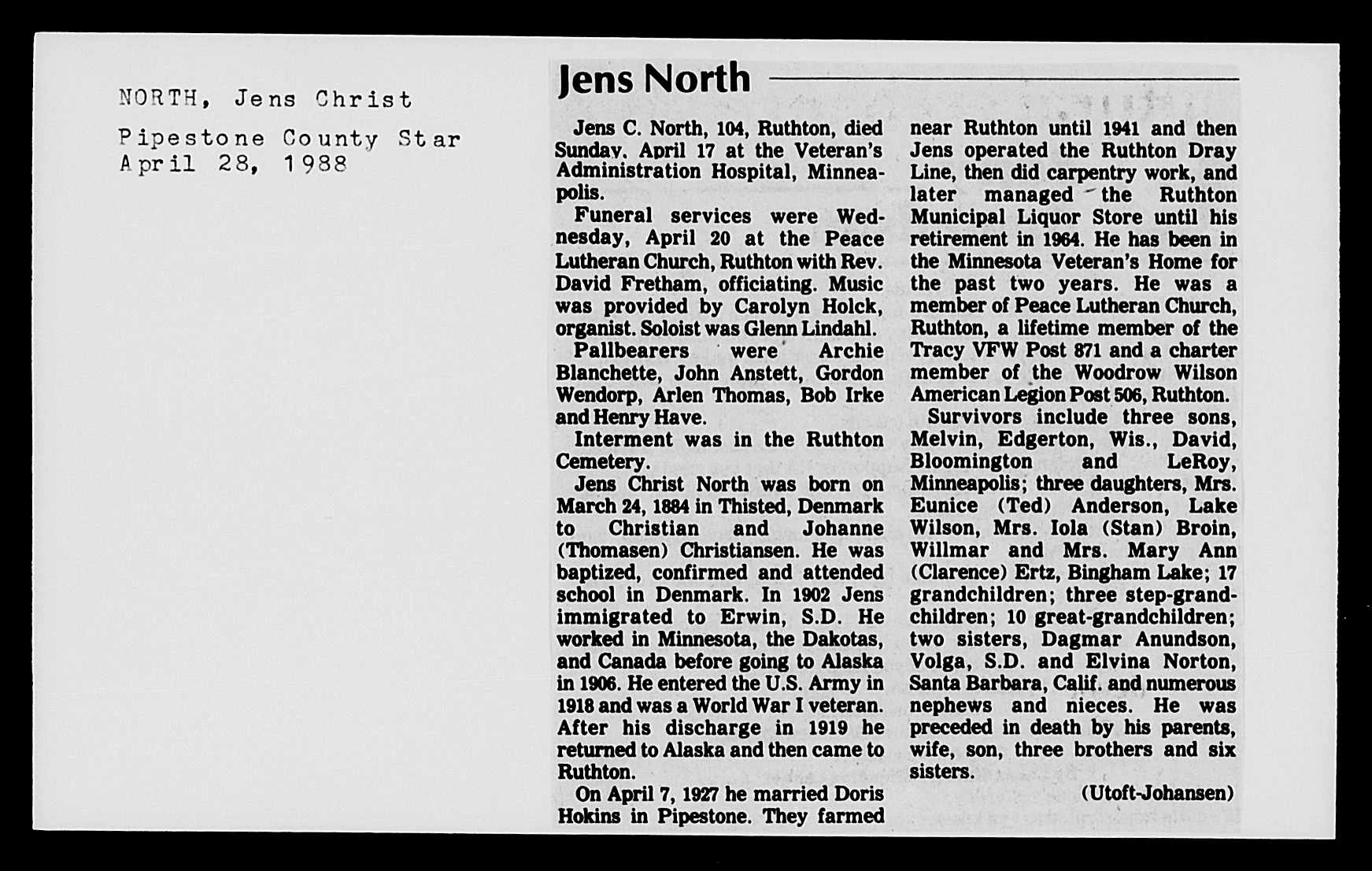 NORTH, Jens Christ

Pipestone County Star
April 28, 1988

Jens North

Jens C. North, 104, Ruthton, died Sunday, April 17 at the Veteran's Administration Hospital, Minneapolis.

Funeral services were Wednesday, April 20 at the Peace Lutheran Church, Ruthton with Rev. David Fretham, officiating. Music was provided by Carolyn Holck, organist. Soloist was Glenn Lindahl.

Pallbearers were Archie Blanchette, John Anstett, Gordon Wendorp, Arlen Thomas, Bob Irke and Henry Have.

Interment was in the Ruthton Cemetery.

Jens Christ North was born on March 24, 1884 in Thisted, Denmark to Christian and Johanne (Thomasen) Christiansen. He was baptized, confirmed and attended school in Denmark. In 1902 Jens immigrated to Erwin, S.D. He worked in Minnesota, the Dakotas, and Canada before going to Alaska in 1906. He entered the U.S. Army in 1918 and was a World War I veteran. After his discharge in 1919 he returned to Alaska and then came to Ruthton.

On April 7, 1927 he married Doris Hokins in Pipestone. They farmed near Ruthton until 1941 and then Jens operated the Ruthton Dray Line, then did carpentry work, and later managed the Ruthton Municipal Liquor Store until his retirement in 1964. He has been in the Minnesota Veteran's Home for the past two years. He was a member of Peace Lutheran Church, Ruthton, a lifetime member of the Tracy VFW Post 871 and a charter member of the Woodrow Wilson American Legion Post 506, Ruthton.

Survivors include three sons, Melvin, Edgerton, Wis., David, Bloomington and LeRoy, Minneapolis; three daughters, Mrs. Eunice (Ted) Anderson, Lake Wilson, Mrs. Iola (Stan) Broin, Willmar and Mrs. Mary Ann (Clarence) Ertz, Bingham Lake; 17 grandchildren; three step-grandchildren; 10 great-grandchildren; two sisters, Dagmar Anundson, Volga, S.D. and Elvina Norton, Santa Barbara, Calif. and numerous nephews and nieces. He was preceded in death by his parents, wife, son, three brothers and six sisters.

(Utoft-Johansen)